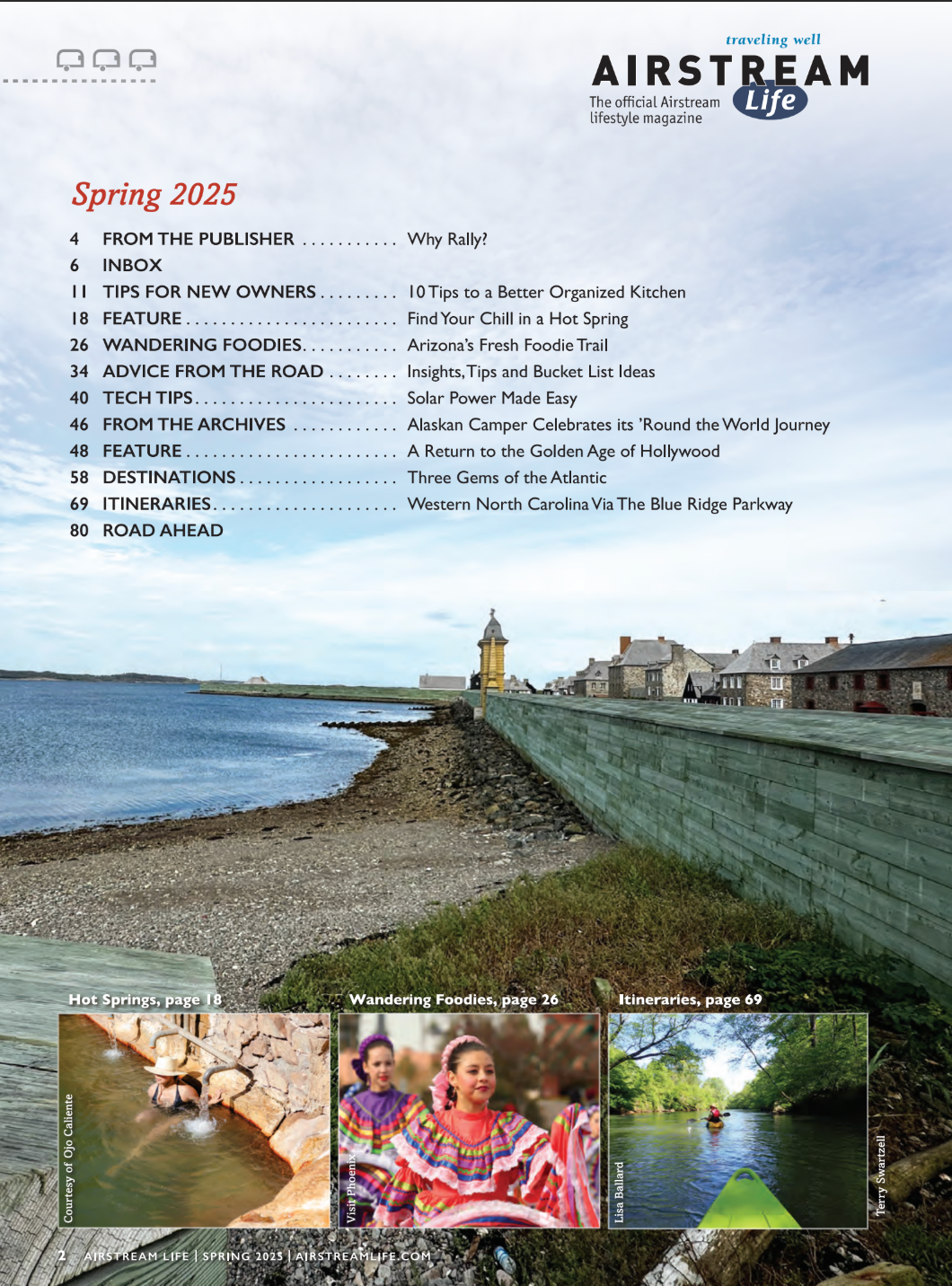 traveling well
AIRSTREAM Life
The official Airstream lifestyle magazine

Spring 2025

4 FROM THE PUBLISHER Why Rally?
6 INBOX
11 TIPS FOR NEW OWNERS 10 Tips to a Better Organized Kitchen
18 FEATURE Find Your Chill in a Hot Spring
26 WANDERING FOODIES Arizona's Fresh Foodie Trail
34 ADVICE FROM THE ROAD Insights, Tips and Bucket List Ideas
40 TECH TIPS Solar Power Made Easy
46 FROM THE ARCHIVES Alaskan Camper Celebrates its 'Round the World Journey
48 FEATURE A Return to the Golden Age of Hollywood
58 DESTINATIONS Three Gems of the Atlantic
69 ITINERARIES Western North Carolina Via The Blue Ridge Parkway
80 ROAD AHEAD

Hot Springs, page 18
Courtesy of Ojo Caliente

Wandering Foodies, page 26
Visit Phoenix

Itineraries, page 69
Lisa Ballard

Terry Swartzell

2 AIRSTREAM LIFE | SPRING 2025 | AIRSTREAMLIFE.COM